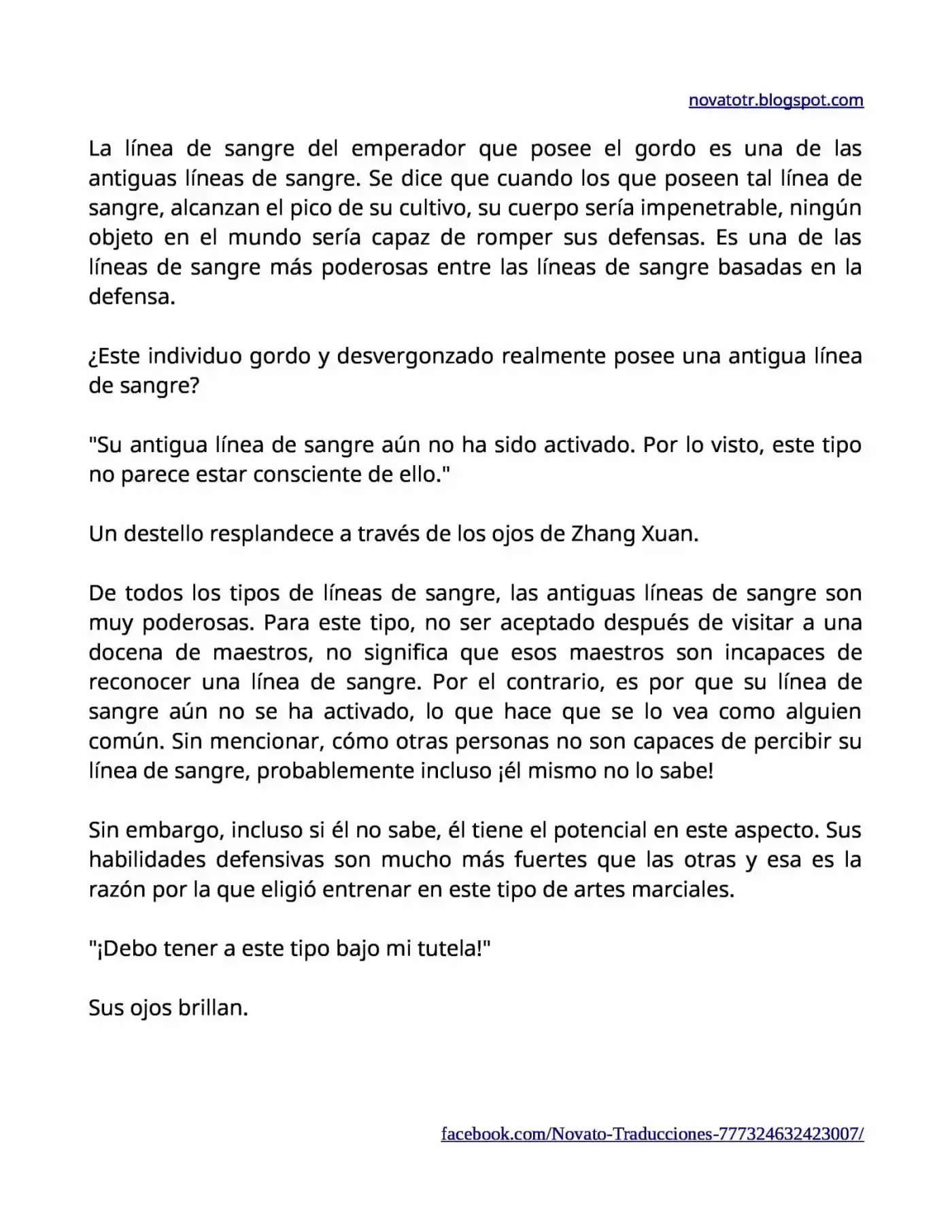 novatotr.blogspot.com

La línea de sangre del emperador que posee el gordo es una de las antiguas líneas de sangre. Se dice que cuando los que poseen tal línea de sangre, alcanzan el pico de su cultivo, su cuerpo sería impenetrable, ningún objeto en el mundo sería capaz de romper sus defensas. Es una de las líneas de sangre más poderosas entre las líneas de sangre basadas en la defensa.

¿Este individuo gordo y desvergonzado realmente posee una antigua línea de sangre?

"Su antigua línea de sangre aún no ha sido activado. Por lo visto, este tipo no parece estar consciente de ello."

Un destello resplandece a través de los ojos de Zhang Xuan.

De todos los tipos de líneas de sangre, las antiguas líneas de sangre son muy poderosas. Para este tipo, no ser aceptado después de visitar a una docena de maestros, no significa que esos maestros son incapaces de reconocer una línea de sangre. Por el contrario, es por que su línea de sangre aún no se ha activado, lo que hace que se lo vea como alguien común. Sin mencionar, cómo otras personas no son capaces de percibir su línea de sangre, probablemente incluso ¡él mismo no lo sabe!

Sin embargo, incluso si él no sabe, él tiene el potencial en este aspecto. Sus habilidades defensivas son mucho más fuertes que las otras y esa es la razón por la que eligió entrenar en este tipo de artes marciales.

"¡Debo tener a este tipo bajo mi tutela!"

Sus ojos brillan.

facebook.com/Novato-Traducciones-777324632423007/